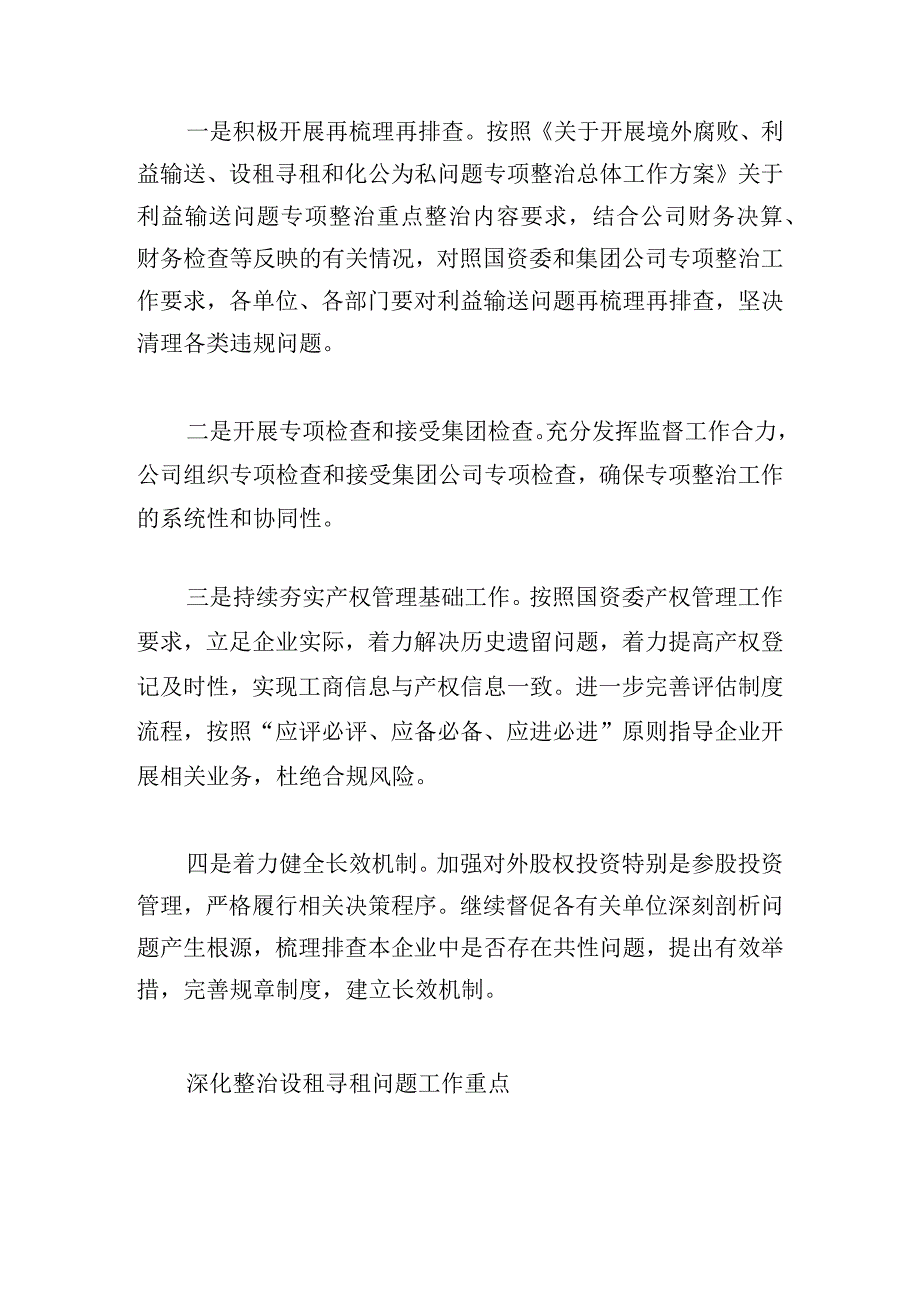 一是积极开展再梳理再排查。按照《关于开展境外腐败、利益输送、设租寻租和化公为私问题专项整治总体工作方案》关于利益输送问题专项整治重点整治内容要求，结合公司财务决算、财务检查等反映的有关情况，对照国资委和集团公司专项整治工作要求，各单位、各部门要对利益输送问题再梳理再排查，坚决清理各类违规问题。

二是开展专项检查和接受集团检查。充分发挥监督工作合力，公司组织专项检查和接受集团公司专项检查，确保专项整治工作的系统性和协同性。

三是持续夯实产权管理基础工作。按照国资委产权管理工作要求，立足企业实际，着力解决历史遗留问题，着力提高产权登记及时性，实现工商信息与产权信息一致。进一步完善评估制度流程，按照“应评必评、应备必备、应进必进”原则指导企业开展相关业务，杜绝合规风险。

四是着力健全长效机制。加强对外股权投资特别是参股投资管理，严格履行相关决策程序。继续督促各有关单位深刻剖析问题产生根源，梳理排查本企业中是否存在共性问题，提出有效举措，完善规章制度，建立长效机制。

深化整治设租寻租问题工作重点